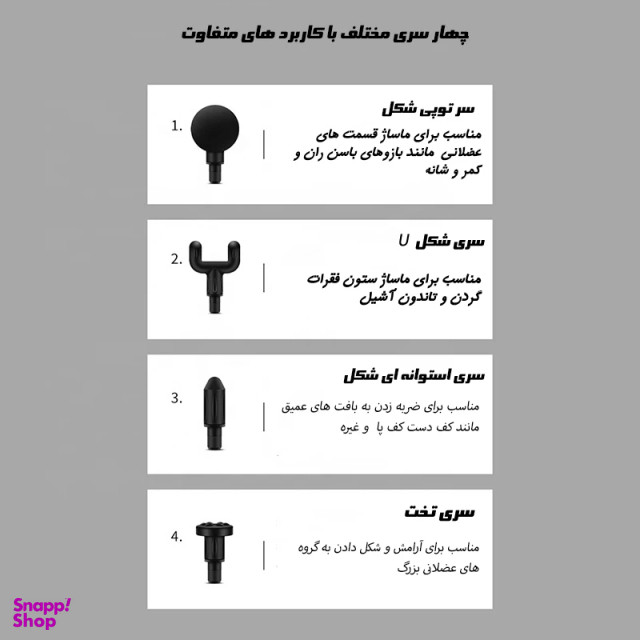 چهار سری مختلف با کاربرد های متفاوت

1.

سر توپی شکل

مناسب برای ماساژ قسمت های عضلانی مانند بازوهای باسن ران و کمر و شانه

2.

سری شکل U

مناسب برای ماساژ ستون فقرات گردن و تاندون آشیل

3.

سری استوانه ای شکل

مناسب برای ضربه زدن به بافت های عمیق مانند کف دست کف پا و غیره

4.

سری تخت

مناسب برای آرامش و شکل دادن به گروه های عضلانی بزرگ

Snapp! Shop